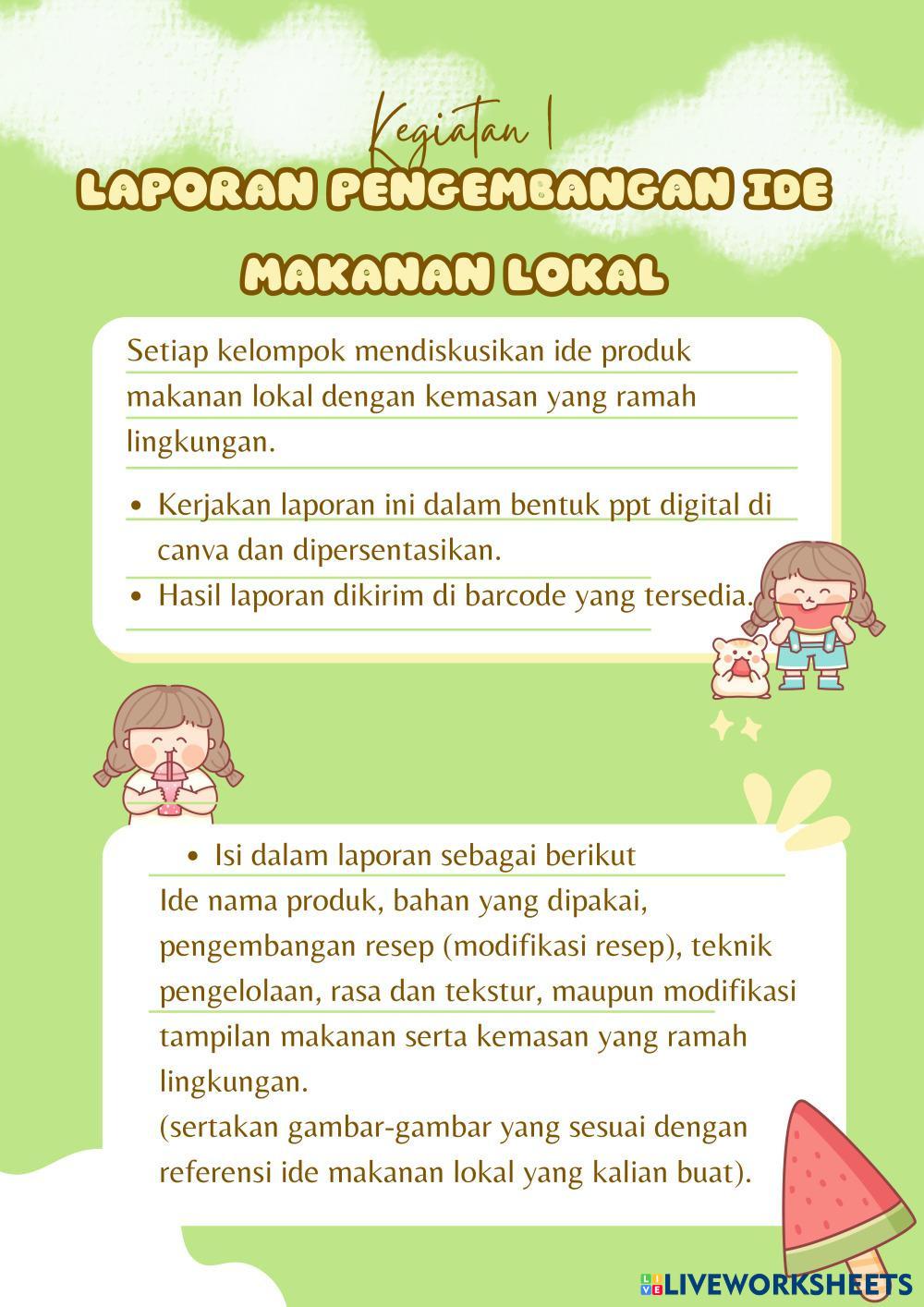 Kegiatan 1

LAPORAN PENGEMBANGAN IDE MAKANAN LOKAL

Setiap kelompok mendiskusikan ide produk makanan lokal dengan kemasan yang ramah lingkungan.

• Kerjakan laporan ini dalam bentuk ppt digital di canva dan dipersentasikan.
• Hasil laporan dikirim di barcode yang tersedia.

• Isi dalam laporan sebagai berikut

Ide nama produk, bahan yang dipakai, pengembangan resep (modifikasi resep), teknik pengelolaan, rasa dan tekstur, maupun modifikasi tampilan makanan serta kemasan yang ramah lingkungan.
(sertakan gambar-gambar yang sesuai dengan referensi ide makanan lokal yang kalian buat).

LIVEWORKSHEETS